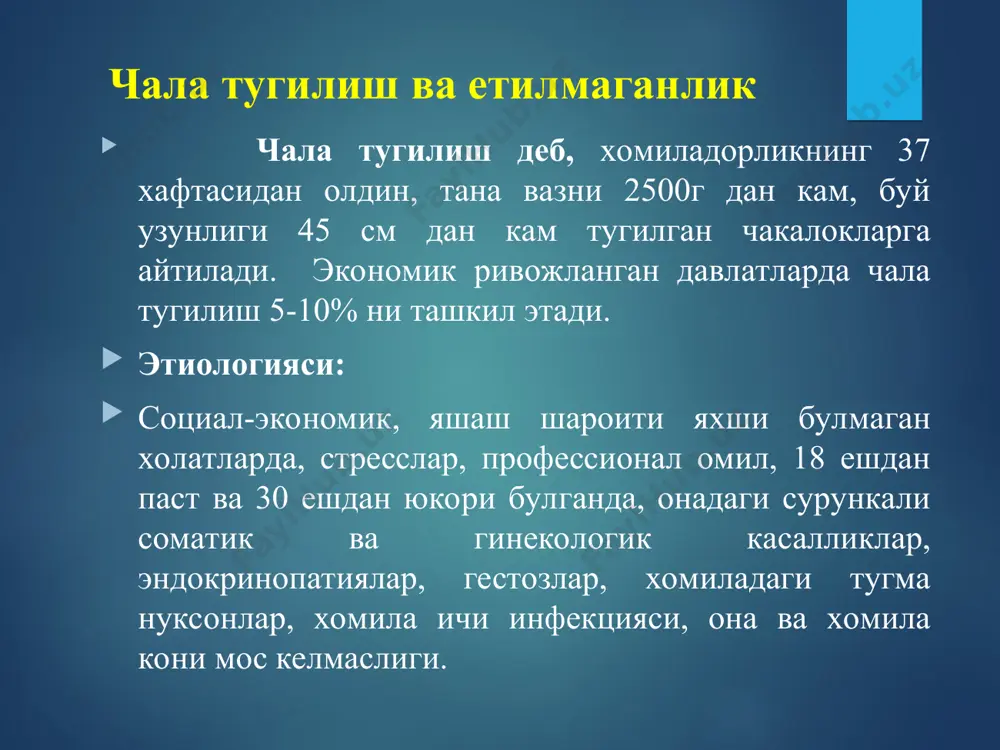 Чала тугилиш ва етилмаганлик

Чала тугилиш деб, хомиладорликнинг 37 хафтасидан олдин, тана вазни 2500г дан кам, буй узунлиги 45 см дан кам тугилган чакалокларга айтилади. Экономик ривожланган давлатларда чала тугилиш 5-10% ни ташкил этади.

Этиологияси:

Социал-экономик, яшаш шароити яхши булмаган холатларда, стресслар, профессионал омил, 18 ешдан паст ва 30 ешдан юкори булганда, онадаги сурункали соматик ва гинекологик касалликлар, эндокринопатиялар, гестозлар, хомиладаги тугма нуксонлар, хомила ичи инфекцияси, она ва хомила кони мос келмаслиги.